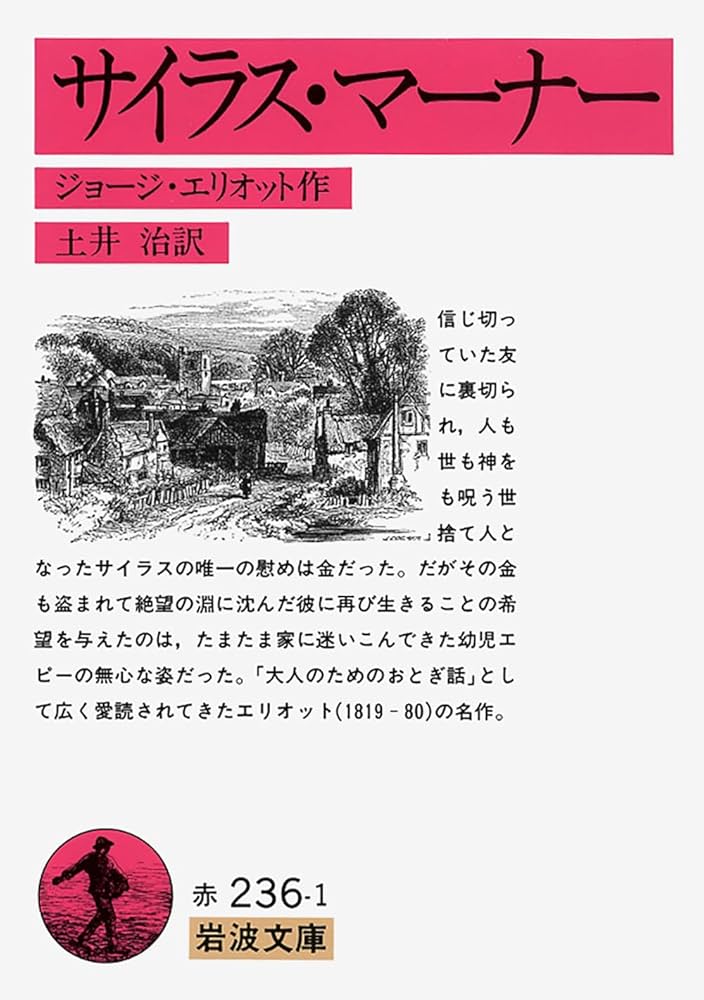 サイラス・マーナー

ジョージ・エリオット作

土井 治訳

信じ切っていた友に裏切られ，人も世も神をも呪う世捨て人となったサイラスの唯一の慰めは金だった。だがその金も盗まれて絶望の淵に沈んだ彼に再び生きることの希望を与えたのは，たまたま家に迷いこんできた幼児エピーの無心な姿だった。「大人のためのおとぎ話」として広く愛読されてきたエリオット(1819－80)の名作。

赤 236-1
岩波文庫